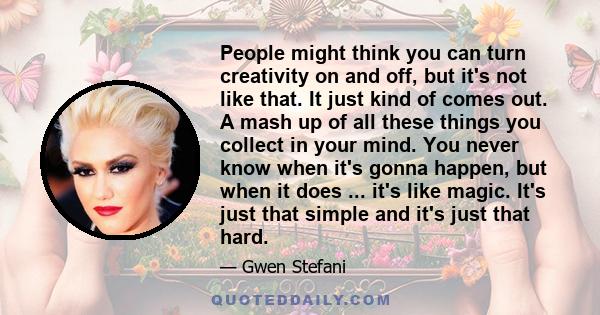 People might think you can turn creativity on and off, but it's not like that. It just kind of comes out. A mash up of all these things you collect in your mind. You never know when it's gonna happen, but when it does ... it's like magic. It's just that simple and it's just that hard.

— Gwen Stefani

QUOTEDDAILY.COM